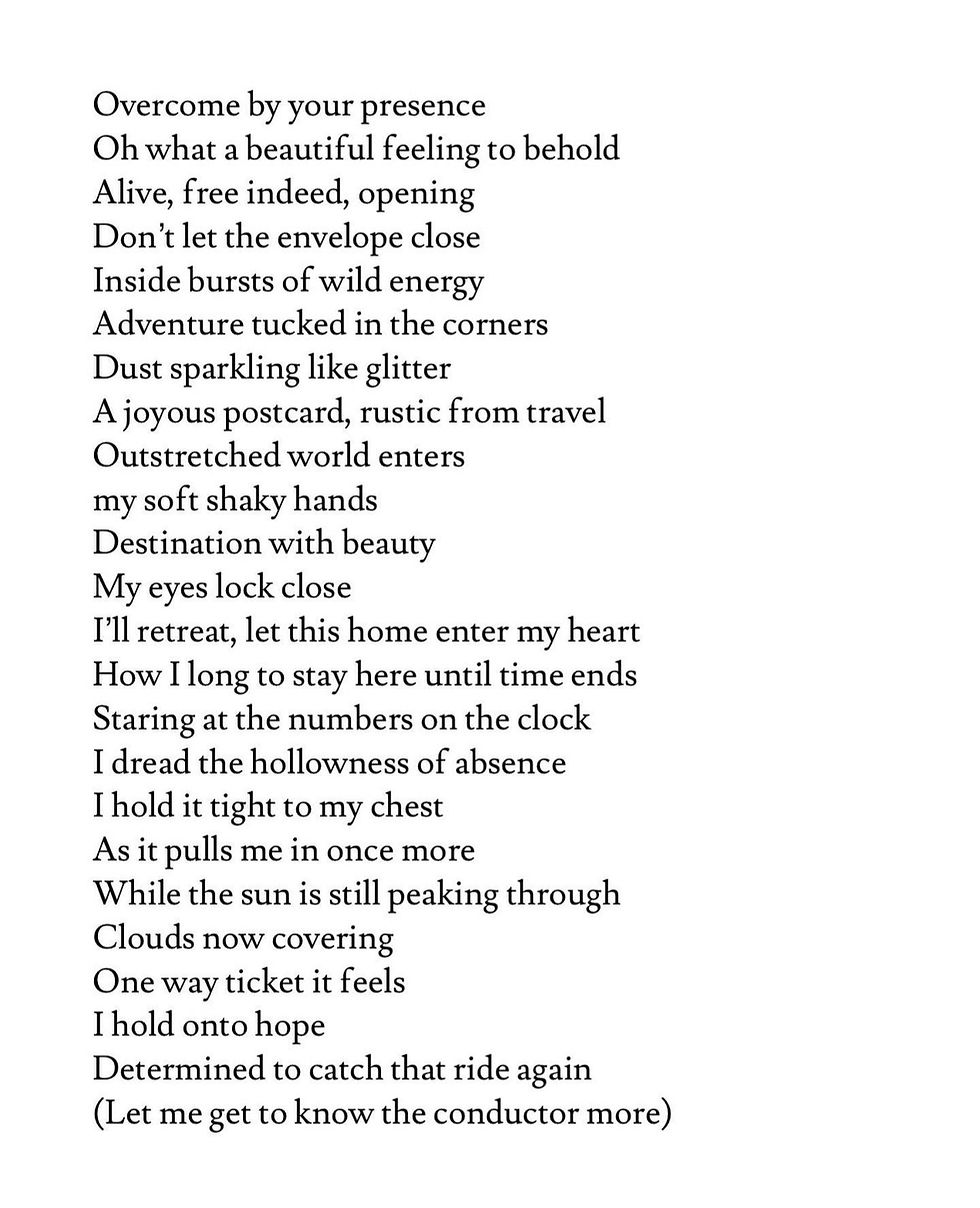 Overcome by your presence
Oh what a beautiful feeling to behold
Alive, free indeed, opening
Don't let the envelope close
Inside bursts of wild energy
Adventure tucked in the corners
Dust sparkling like glitter
A joyous postcard, rustic from travel
Outstretched world enters
my soft shaky hands
Destination with beauty
My eyes lock close
I'll retreat, let this home enter my heart
How I long to stay here until time ends
Staring at the numbers on the clock
I dread the hollowness of absence
I hold it tight to my chest
As it pulls me in once more
While the sun is still peaking through
Clouds now covering
One way ticket it feels
I hold onto hope
Determined to catch that ride again
(Let me get to know the conductor more)